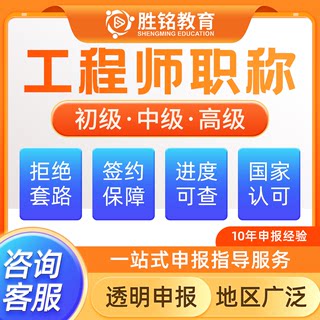 胜铭教育
SHENGMING EDUCATION

工程师职称

初级·中级·高级

拒绝套路

签约保障

进度可查

国家认可

10年申报经验

咨询客服

一站式申报指导服务

透明申报

地区广泛